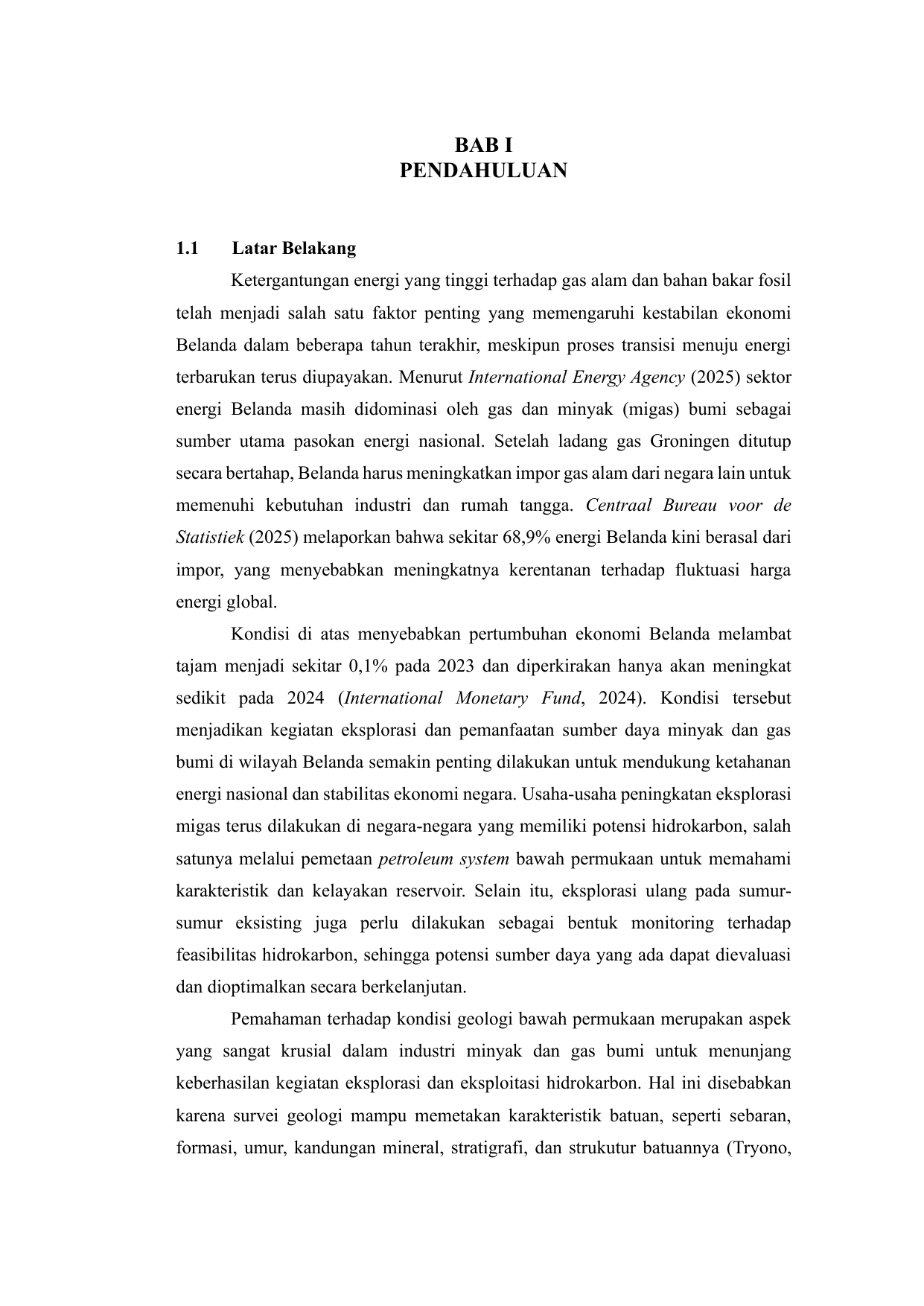 BAB I
PENDAHULUAN

1.1 Latar Belakang

Ketergantungan energi yang tinggi terhadap gas alam dan bahan bakar fosil telah menjadi salah satu faktor penting yang memengaruhi kestabilan ekonomi Belanda dalam beberapa tahun terakhir, meskipun proses transisi menuju energi terbarukan terus diupayakan. Menurut International Energy Agency (2025) sektor energi Belanda masih didominasi oleh gas dan minyak (migas) bumi sebagai sumber utama pasokan energi nasional. Setelah ladang gas Groningen ditutup secara bertahap, Belanda harus meningkatkan impor gas alam dari negara lain untuk memenuhi kebutuhan industri dan rumah tangga. Centraal Bureau voor de Statistiek (2025) melaporkan bahwa sekitar 68,9% energi Belanda kini berasal dari impor, yang menyebabkan meningkatnya kerentanan terhadap fluktuasi harga energi global.

Kondisi di atas menyebabkan pertumbuhan ekonomi Belanda melambat tajam menjadi sekitar 0,1% pada 2023 dan diperkirakan hanya akan meningkat sedikit pada 2024 (International Monetary Fund, 2024). Kondisi tersebut menjadikan kegiatan eksplorasi dan pemanfaatan sumber daya minyak dan gas bumi di wilayah Belanda semakin penting dilakukan untuk mendukung ketahanan energi nasional dan stabilitas ekonomi negara. Usaha-usaha peningkatan eksplorasi migas terus dilakukan di negara-negara yang memiliki potensi hidrokarbon, salah satunya melalui pemetaan petroleum system bawah permukaan untuk memahami karakteristik dan kelayakan reservoir. Selain itu, eksplorasi ulang pada sumur-sumur eksisting juga perlu dilakukan sebagai bentuk monitoring terhadap feasibilitas hidrokarbon, sehingga potensi sumber daya yang ada dapat dievaluasi dan dioptimalkan secara berkelanjutan.

Pemahaman terhadap kondisi geologi bawah permukaan merupakan aspek yang sangat krusial dalam industri minyak dan gas bumi untuk menunjang keberhasilan kegiatan eksplorasi dan eksploitasi hidrokarbon. Hal ini disebabkan karena survei geologi mampu memetakan karakteristik batuan, seperti sebaran, formasi, umur, kandungan mineral, stratigrafi, dan strukutur batuannya (Tryono,